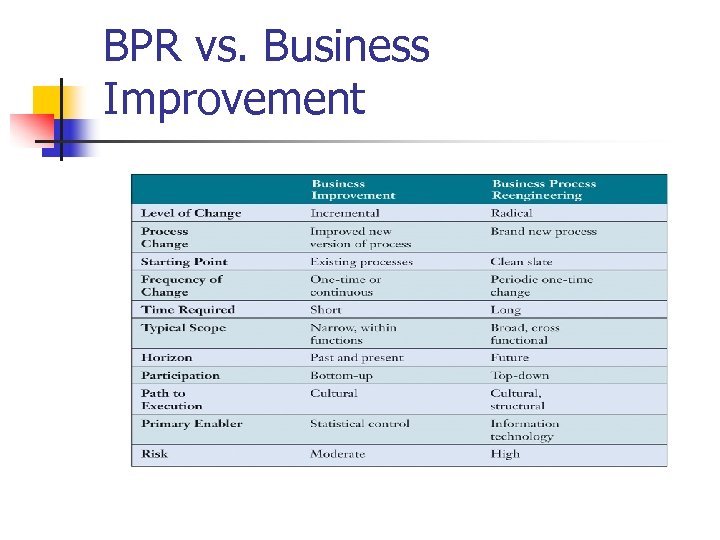 BPR vs. Business Improvement

|  | Business Improvement | Business Process Reengineering |
|---|---|---|
| Level of Change | Incremental | Radical |
| Process Change | Improved new version of process | Brand new process |
| Starting Point | Existing processes | Clean slate |
| Frequency of Change | One-time or continuous | Periodic one-time change |
| Time Required | Short | Long |
| Typical Scope | Narrow, within functions | Broad, cross functional |
| Horizon | Past and present | Future |
| Participation | Bottom-up | Top-down |
| Path to Execution | Cultural | Cultural, structural |
| Primary Enabler | Statistical control | Information technology |
| Risk | Moderate | High |